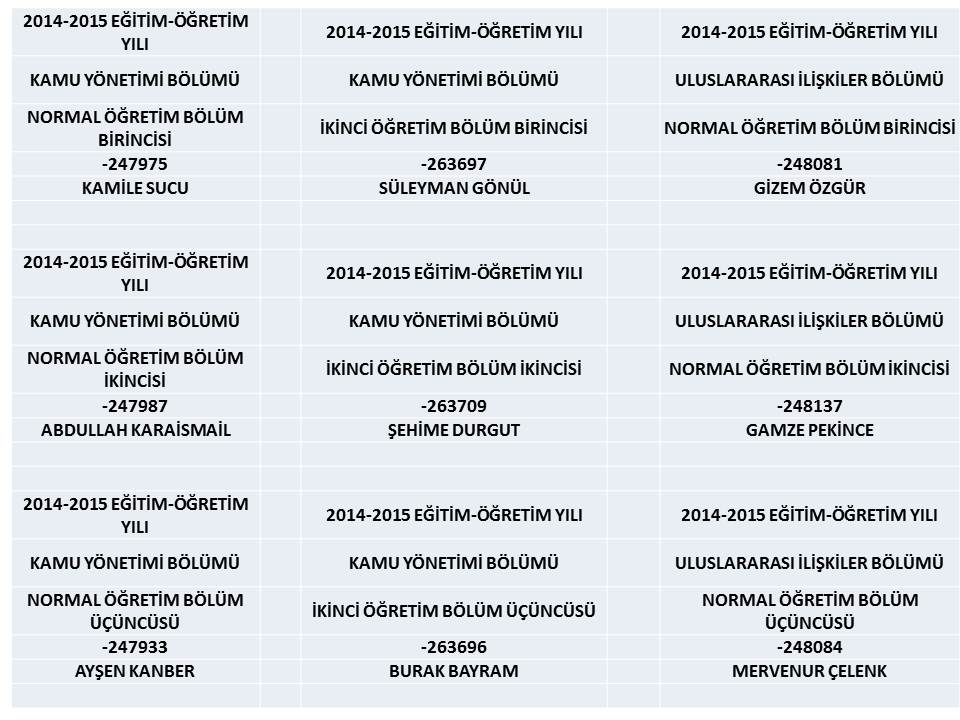 | 2014-2015 EĞİTİM-ÖĞRETİM YILI | 2014-2015 EĞİTİM-ÖĞRETİM YILI | 2014-2015 EĞİTİM-ÖĞRETİM YILI |
|---|---|---|
| KAMU YÖNETİMİ BÖLÜMÜ | KAMU YÖNETİMİ BÖLÜMÜ | ULUSLARARASI İLİŞKİLER BÖLÜMÜ |
| NORMAL ÖĞRETİM BÖLÜM BİRİNCİSİ | İKİNCİ ÖĞRETİM BÖLÜM BİRİNCİSİ | NORMAL ÖĞRETİM BÖLÜM BİRİNCİSİ |
| -247975 | -263697 | -248081 |
| KAMİLE SUCU | SÜLEYMAN GÖNÜL | GİZEM ÖZGÜR |
| | | |
| 2014-2015 EĞİTİM-ÖĞRETİM YILI | 2014-2015 EĞİTİM-ÖĞRETİM YILI | 2014-2015 EĞİTİM-ÖĞRETİM YILI |
| KAMU YÖNETİMİ BÖLÜMÜ | KAMU YÖNETİMİ BÖLÜMÜ | ULUSLARARASI İLİŞKİLER BÖLÜMÜ |
| NORMAL ÖĞRETİM BÖLÜM İKİNCİSİ | İKİNCİ ÖĞRETİM BÖLÜM İKİNCİSİ | NORMAL ÖĞRETİM BÖLÜM İKİNCİSİ |
| -247987 | -263709 | -248137 |
| ABDULLAH KARAİSMAİL | ŞEHİME DURGUT | GAMZE PEKİNCE |
| | | |
| 2014-2015 EĞİTİM-ÖĞRETİM YILI | 2014-2015 EĞİTİM-ÖĞRETİM YILI | 2014-2015 EĞİTİM-ÖĞRETİM YILI |
| KAMU YÖNETİMİ BÖLÜMÜ | KAMU YÖNETİMİ BÖLÜMÜ | ULUSLARARASI İLİŞKİLER BÖLÜMÜ |
| NORMAL ÖĞRETİM BÖLÜM ÜÇÜNCÜSÜ | İKİNCİ ÖĞRETİM BÖLÜM ÜÇÜNCÜSÜ | NORMAL ÖĞRETİM BÖLÜM ÜÇÜNCÜSÜ |
| -247933 | -263696 | -248084 |
| AYŞEN KANBER | BURAK BAYRAM | MERVENUR ÇELENK |